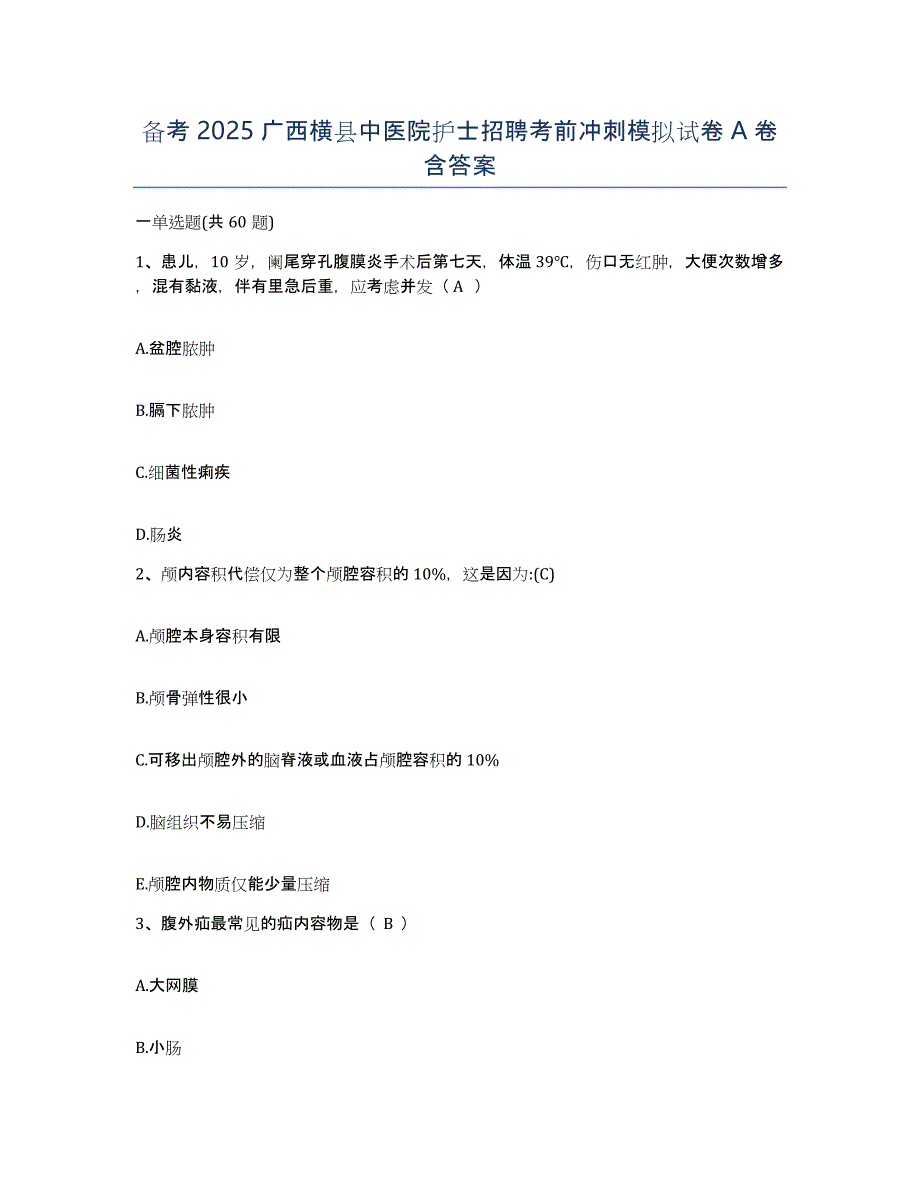 备考 2025 广西横县中医院护士招聘考前冲刺模拟试卷 A 卷含答案

一单选题(共 60 题)

1、患儿，10 岁，阑尾穿孔腹膜炎手术后第七天，体温 39℃，伤口无红肿，大便次数增多，混有黏液，伴有里急后重，应考虑并发（ A ）

A.盆腔脓肿

B.膈下脓肿

C.细菌性痢疾

D.肠炎

2、颅内容积代偿仅为整个颅腔容积的 10%，这是因为:(C)

A.颅腔本身容积有限

B.颅骨弹性很小

C.可移出颅腔外的脑脊液或血液占颅腔容积的 10%

D.脑组织不易压缩

E.颅腔内物质仅能少量压缩

3、腹外疝最常见的疝内容物是（ B ）

A.大网膜

B.小肠